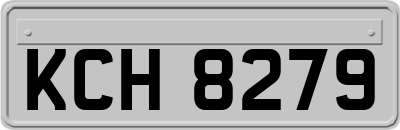 KCH 8279